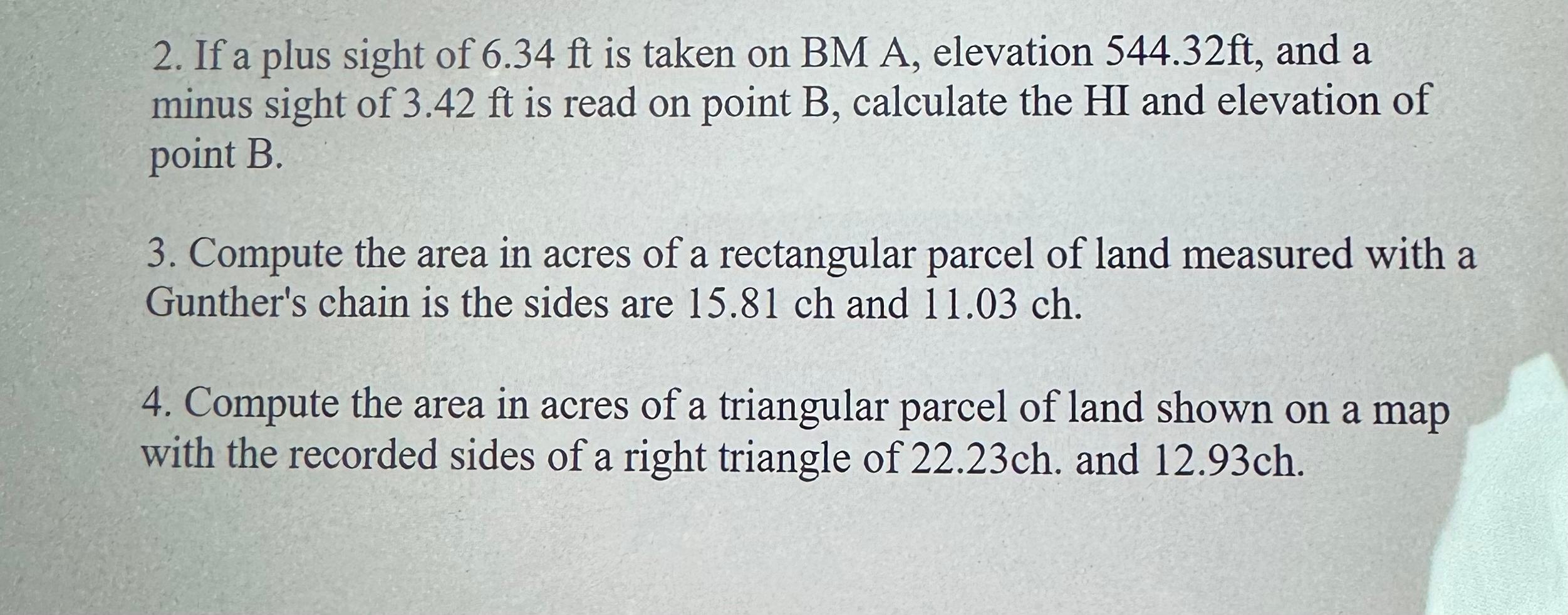 2. If a plus sight of 6.34 ft is taken on BM A, elevation 544.32ft, and a minus sight of 3.42 ft is read on point B, calculate the HI and elevation of point B.

3. Compute the area in acres of a rectangular parcel of land measured with a Gunther's chain is the sides are 15.81 ch and 11.03 ch.

4. Compute the area in acres of a triangular parcel of land shown on a map with the recorded sides of a right triangle of 22.23ch. and 12.93ch.